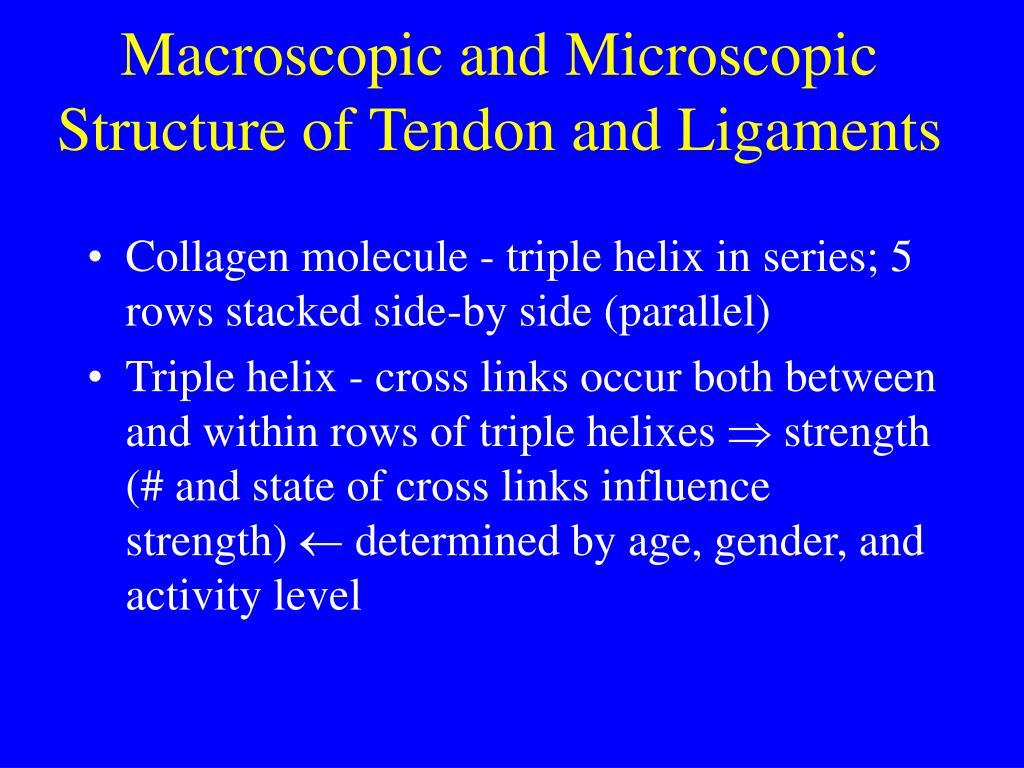 Macroscopic and Microscopic Structure of Tendon and Ligaments

• Collagen molecule - triple helix in series; 5 rows stacked side-by side (parallel)

• Triple helix - cross links occur both between and within rows of triple helixes $\Rightarrow$ strength (# and state of cross links influence strength) $\leftarrow$ determined by age, gender, and activity level